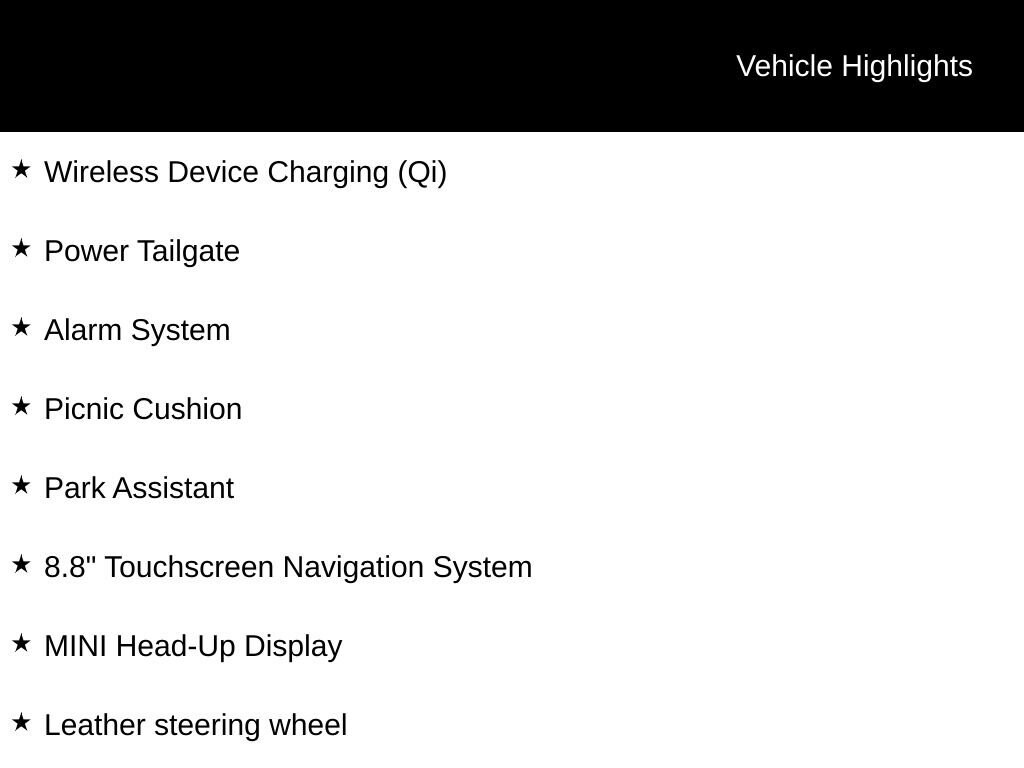 Vehicle Highlights

★ Wireless Device Charging (Qi)

★ Power Tailgate

★ Alarm System

★ Picnic Cushion

★ Park Assistant

★ 8.8" Touchscreen Navigation System

★ MINI Head-Up Display

★ Leather steering wheel